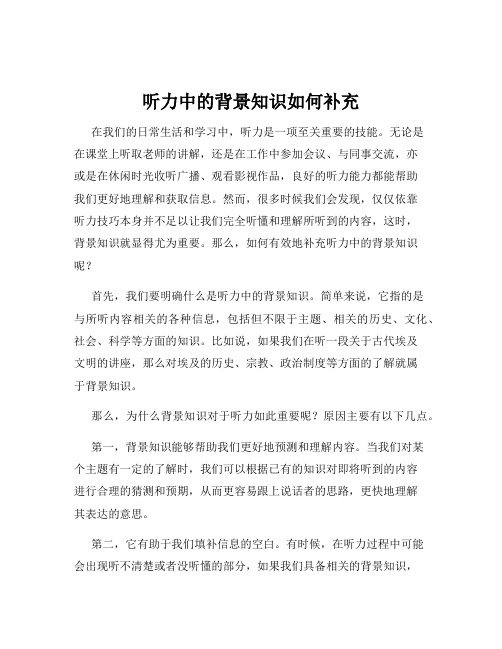 听力中的背景知识如何补充

在我们的日常生活和学习中，听力是一项至关重要的技能。无论是在课堂上听取老师的讲解，还是在工作中参加会议、与同事交流，亦或是在休闲时光收听广播、观看影视作品，良好的听力能力都能帮助我们更好地理解和获取信息。然而，很多时候我们会发现，仅仅依靠听力技巧本身并不足以让我们完全听懂和理解所听到的内容，这时，背景知识就显得尤为重要。那么，如何有效地补充听力中的背景知识呢？

首先，我们要明确什么是听力中的背景知识。简单来说，它指的是与所听内容相关的各种信息，包括但不限于主题、相关的历史、文化、社会、科学等方面的知识。比如说，如果我们在听一段关于古代埃及文明的讲座，那么对埃及的历史、宗教、政治制度等方面的了解就属于背景知识。

那么，为什么背景知识对于听力如此重要呢？原因主要有以下几点。

第一，背景知识能够帮助我们更好地预测和理解内容。当我们对某个主题有一定的了解时，我们可以根据已有的知识对即将听到的内容进行合理的猜测和预期，从而更容易跟上说话者的思路，更快地理解其表达的意思。

第二，它有助于我们填补信息的空白。有时候，在听力过程中可能会出现听不清楚或者没听懂的部分，如果我们具备相关的背景知识，